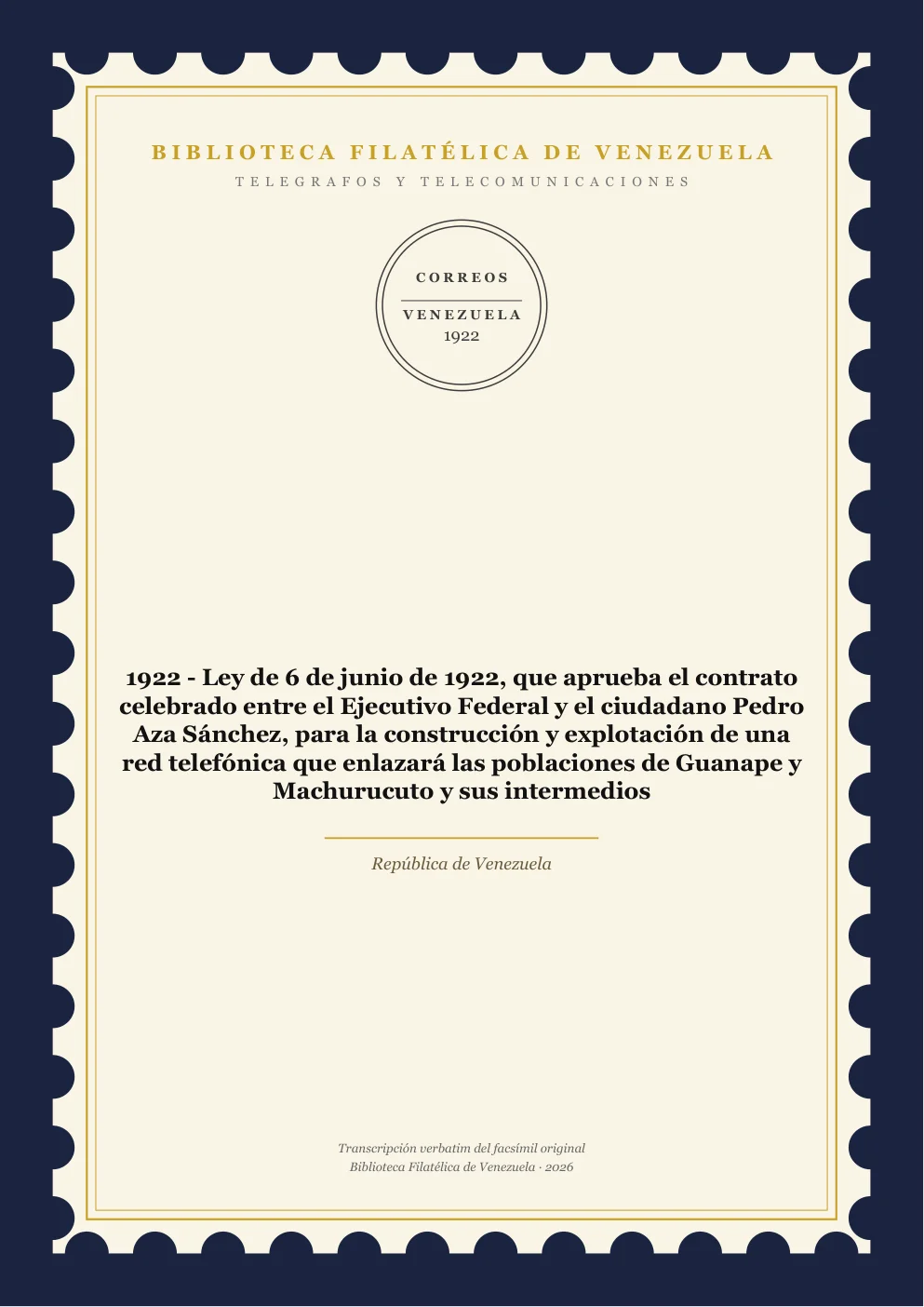 BIBLIOTECA FILATÉLICA DE VENEZUELA

TELEGRAFOS Y TELECOMUNICACIONES

CORREOS

VENEZUELA
1922

1922 - Ley de 6 de junio de 1922, que aprueba el contrato celebrado entre el Ejecutivo Federal y el ciudadano Pedro Aza Sánchez, para la construcción y explotación de una red telefónica que enlazará las poblaciones de Guanape y Machurucuto y sus intermedios

República de Venezuela

Transcripción verbatim del facsímil original
Biblioteca Filatélica de Venezuela · 2026